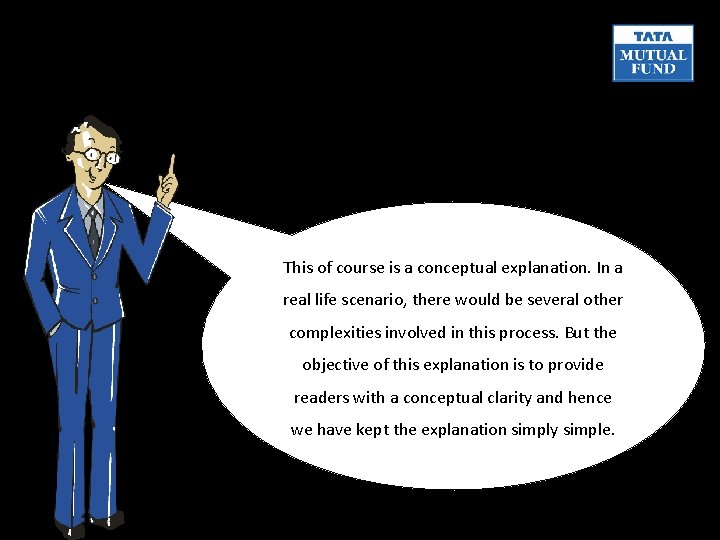 TATA
MUTUAL
FUND

This of course is a conceptual explanation. In a real life scenario, there would be several other complexities involved in this process. But the objective of this explanation is to provide readers with a conceptual clarity and hence we have kept the explanation simply simple.